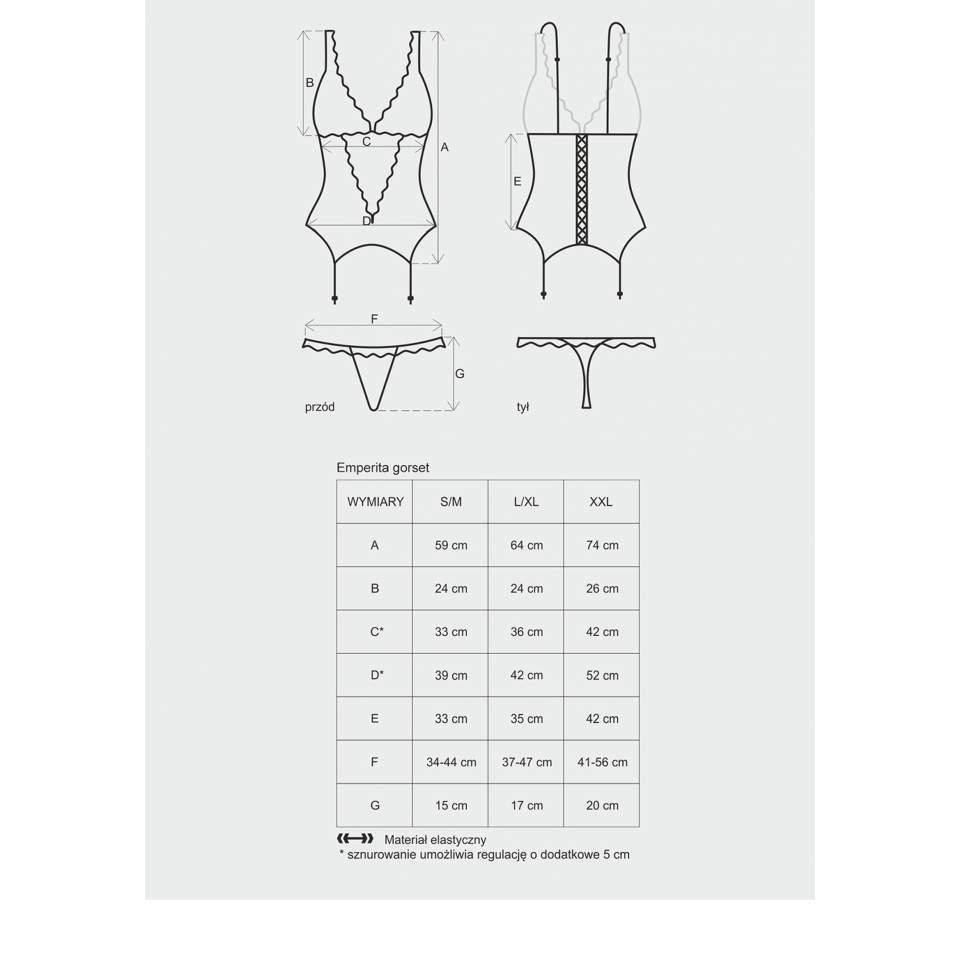 B
C
A
D
E
F
G
przód
tył

Emperita gorset

| WYMIARY | S/M | L/XL | XXL |
|---|---|---|---|
| A | 59 cm | 64 cm | 74 cm |
| B | 24 cm | 24 cm | 26 cm |
| C* | 33 cm | 36 cm | 42 cm |
| D* | 39 cm | 42 cm | 52 cm |
| E | 33 cm | 35 cm | 42 cm |
| F | 34-44 cm | 37-47 cm | 41-56 cm |
| G | 15 cm | 17 cm | 20 cm |

Materiał elastyczny
* sznurowanie umożliwia regulację o dodatkowe 5 cm